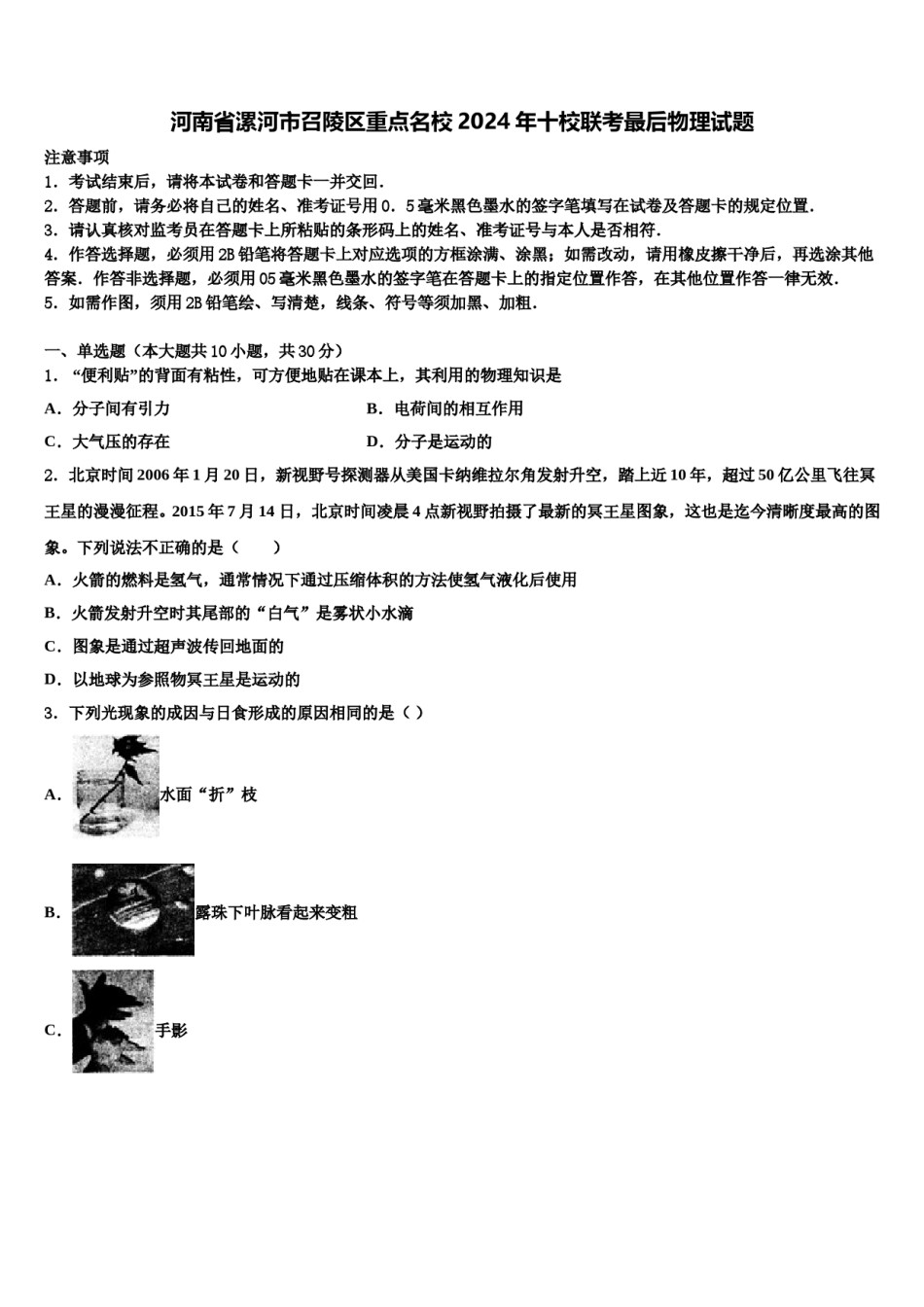 河南省漯河市召陵区重点名校2024年十校联考最后物理试题

注意事项
1．考试结束后，请将本试卷和答题卡一并交回．
2．答题前，请务必将自己的姓名、准考证号用0．5毫米黑色墨水的签字笔填写在试卷及答题卡的规定位置．
3．请认真核对监考员在答题卡上所粘贴的条形码上的姓名、准考证号与本人是否相符．
4．作答选择题，必须用2B铅笔将答题卡上对应选项的方框涂满、涂黑；如需改动，请用橡皮擦干净后，再选涂其他答案．作答非选择题，必须用05毫米黑色墨水的签字笔在答题卡上的指定位置作答，在其他位置作答一律无效．
5．如需作图，须用2B铅笔绘、写清楚，线条、符号等须加黑、加粗．

一、单选题（本大题共10小题，共30分）
1．“便利贴”的背面有粘性，可方便地贴在课本上，其利用的物理知识是
A．分子间有引力
B．电荷间的相互作用
C．大气压的存在
D．分子是运动的
2．北京时间2006年1月20日，新视野号探测器从美国卡纳维拉尔角发射升空，踏上近10年，超过50亿公里飞往冥王星的漫漫征程。2015年7月14日，北京时间凌晨4点新视野拍摄了最新的冥王星图象，这也是迄今清晰度最高的图象。下列说法不正确的是（　　）
A．火箭的燃料是氢气，通常情况下通过压缩体积的方法使氢气液化后使用
B．火箭发射升空时其尾部的“白气”是雾状小水滴
C．图象是通过超声波传回地面的
D．以地球为参照物冥王星是运动的
3．下列光现象的成因与日食形成的原因相同的是（ ）
A．水面“折”枝
B．露珠下叶脉看起来变粗
C．手影